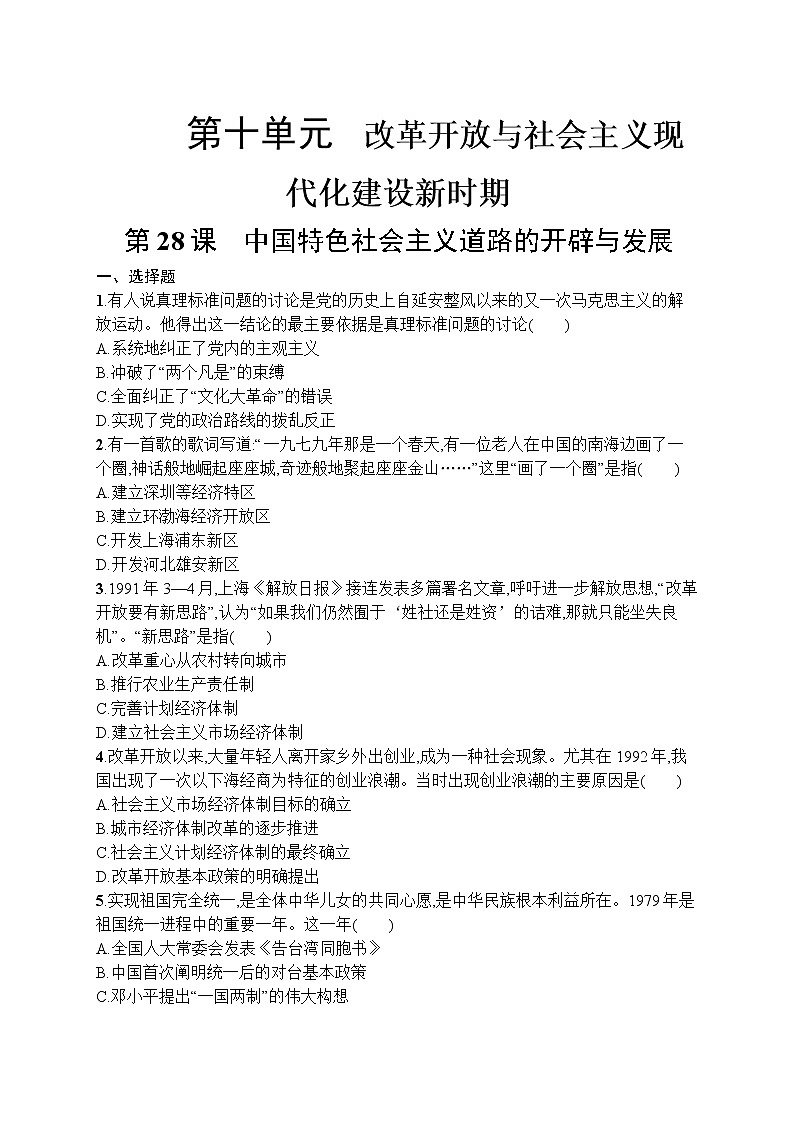 第十单元　改革开放与社会主义现代化建设新时期

第28课　中国特色社会主义道路的开辟与发展

一、选择题

1.有人说真理标准问题的讨论是党的历史上自延安整风以来的又一次马克思主义的解放运动。他得出这一结论的最主要依据是真理标准问题的讨论(　　)
A.系统地纠正了党内的主观主义
B.冲破了“两个凡是”的束缚
C.全面纠正了“文化大革命”的错误
D.实现了党的政治路线的拨乱反正

2.有一首歌的歌词写道:“一九七九年那是一个春天,有一位老人在中国的南海边画了一个圈,神话般地崛起座座城,奇迹般地聚起座座金山……”这里“画了一个圈”是指(　　)
A.建立深圳等经济特区
B.建立环渤海经济开放区
C.开发上海浦东新区
D.开发河北雄安新区

3.1991年3—4月,上海《解放日报》接连发表多篇署名文章,呼吁进一步解放思想,“改革开放要有新思路”,认为“如果我们仍然囿于‘姓社还是姓资’的诘难,那就只能坐失良机”。“新思路”是指(　　)
A.改革重心从农村转向城市
B.推行农业生产责任制
C.完善计划经济体制
D.建立社会主义市场经济体制

4.改革开放以来,大量年轻人离开家乡外出创业,成为一种社会现象。尤其在1992年,我国出现了一次以下海经商为特征的创业浪潮。当时出现创业浪潮的主要原因是(　　)
A.社会主义市场经济体制目标的确立
B.城市经济体制改革的逐步推进
C.社会主义计划经济体制的最终确立
D.改革开放基本政策的明确提出

5.实现祖国完全统一,是全体中华儿女的共同心愿,是中华民族根本利益所在。1979年是祖国统一进程中的重要一年。这一年(　　)
A.全国人大常委会发表《告台湾同胞书》
B.中国首次阐明统一后的对台基本政策
C.邓小平提出“一国两制”的伟大构想